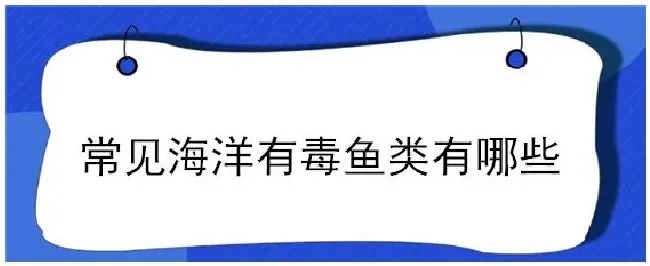 常见海洋有毒鱼类有哪些